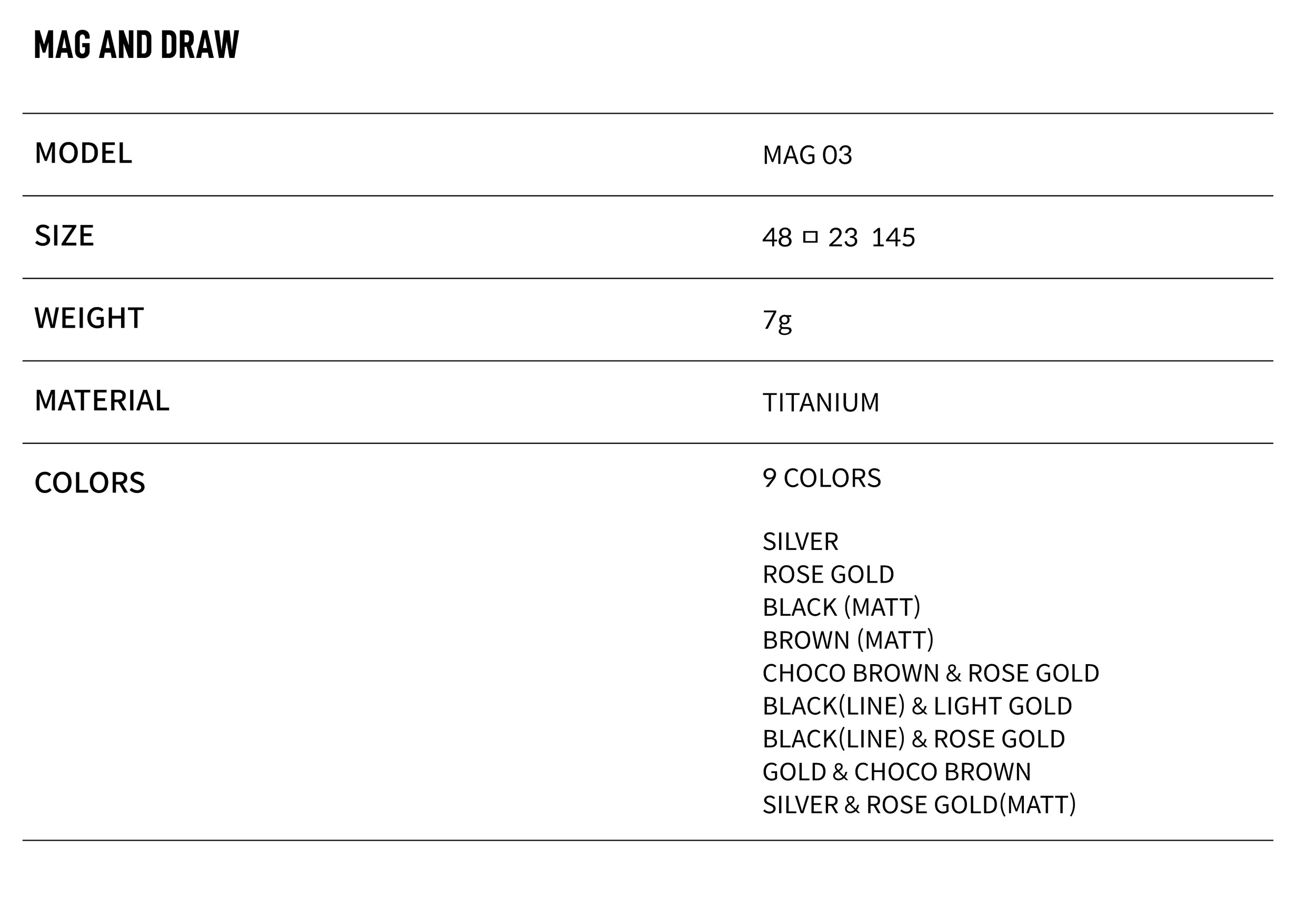 MAG AND DRAW

| MODEL | MAG 03 |
|---|---|
| SIZE | 48 □ 23 145 |
| WEIGHT | 7g |
| MATERIAL | TITANIUM |
| COLORS | 9 COLORS<br><br>SILVER<br>ROSE GOLD<br>BLACK (MATT)<br>BROWN (MATT)<br>CHOCO BROWN & ROSE GOLD<br>BLACK(LINE) & LIGHT GOLD<br>BLACK(LINE) & ROSE GOLD<br>GOLD & CHOCO BROWN<br>SILVER & ROSE GOLD(MATT) |